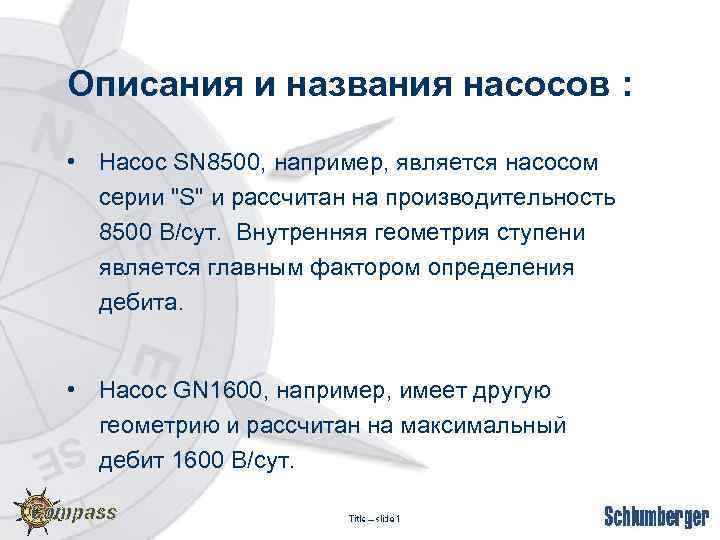 Описания и названия насосов :

• Насос SN8500, например, является насосом серии "S" и рассчитан на производительность 8500 В/сут. Внутренняя геометрия ступени является главным фактором определения дебита.

• Насос GN1600, например, имеет другую геометрию и рассчитан на максимальный дебит 1600 В/сут.

Compass

Title – slide 1

Schlumberger